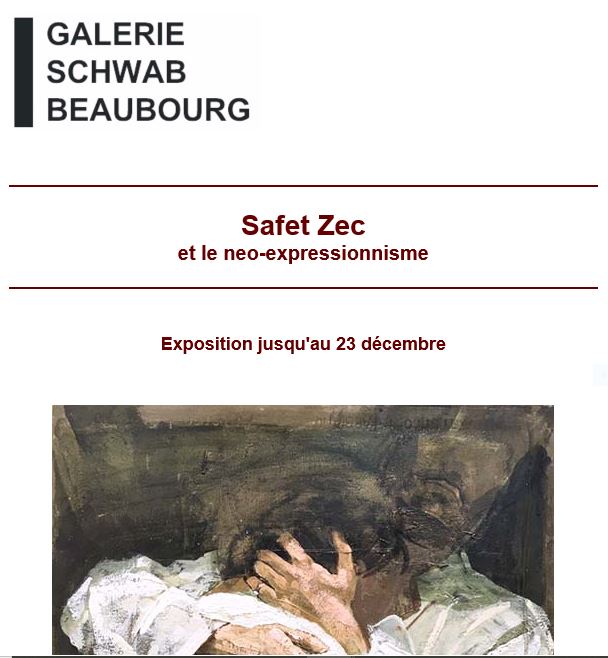 GALERIE
SCHWAB
BEAUBOURG

Safet Zec
et le neo-expressionnisme

Exposition jusqu'au 23 décembre